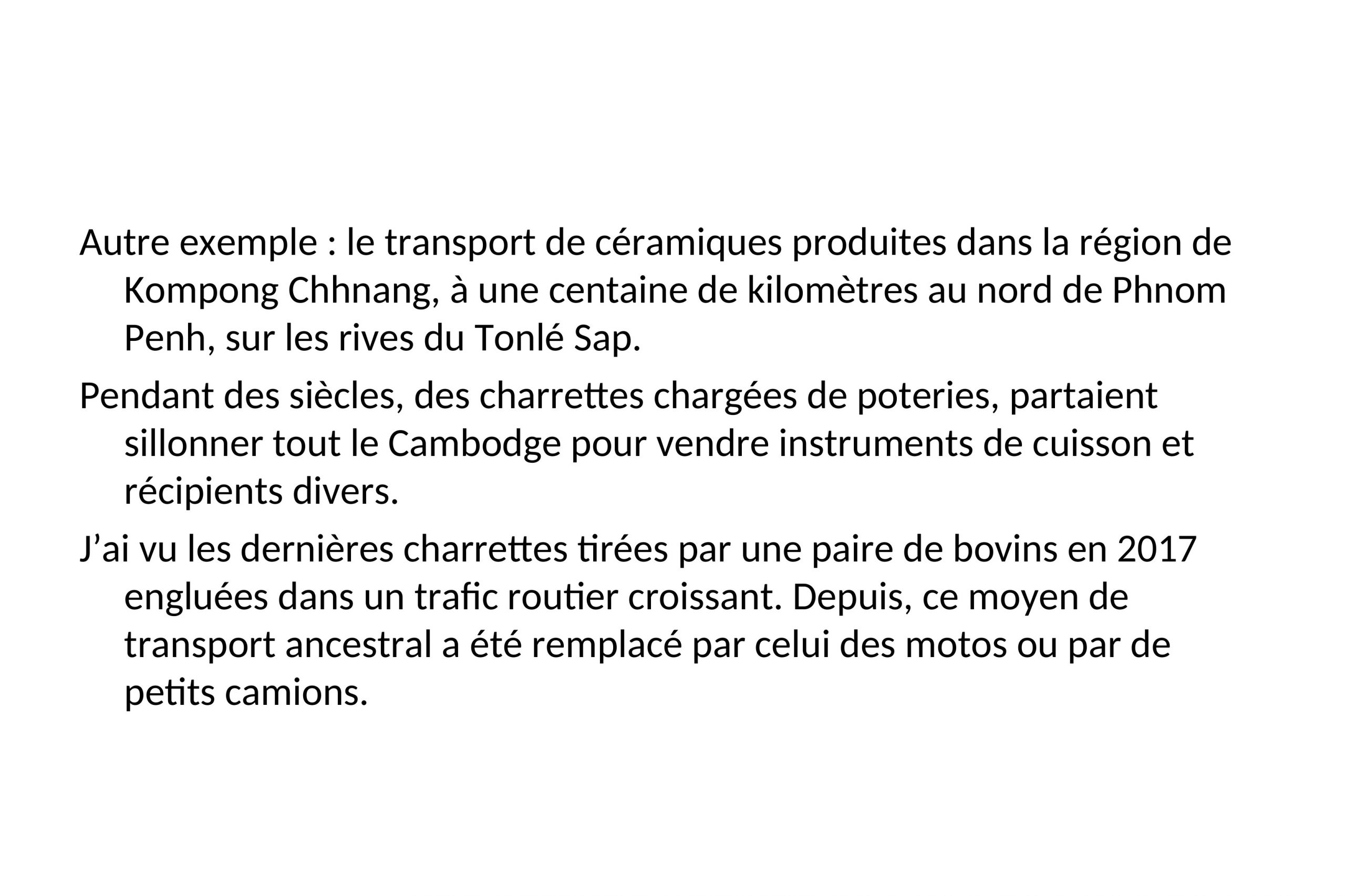 Autre exemple : le transport de céramiques produites dans la région de Kompong Chhnang, à une centaine de kilomètres au nord de Phnom Penh, sur les rives du Tonlé Sap.

Pendant des siècles, des charrettes chargées de poteries, partaient sillonner tout le Cambodge pour vendre instruments de cuisson et récipients divers.

J’ai vu les dernières charrettes tirées par une paire de bovins en 2017 engluées dans un trafic routier croissant. Depuis, ce moyen de transport ancestral a été remplacé par celui des motos ou par de petits camions.